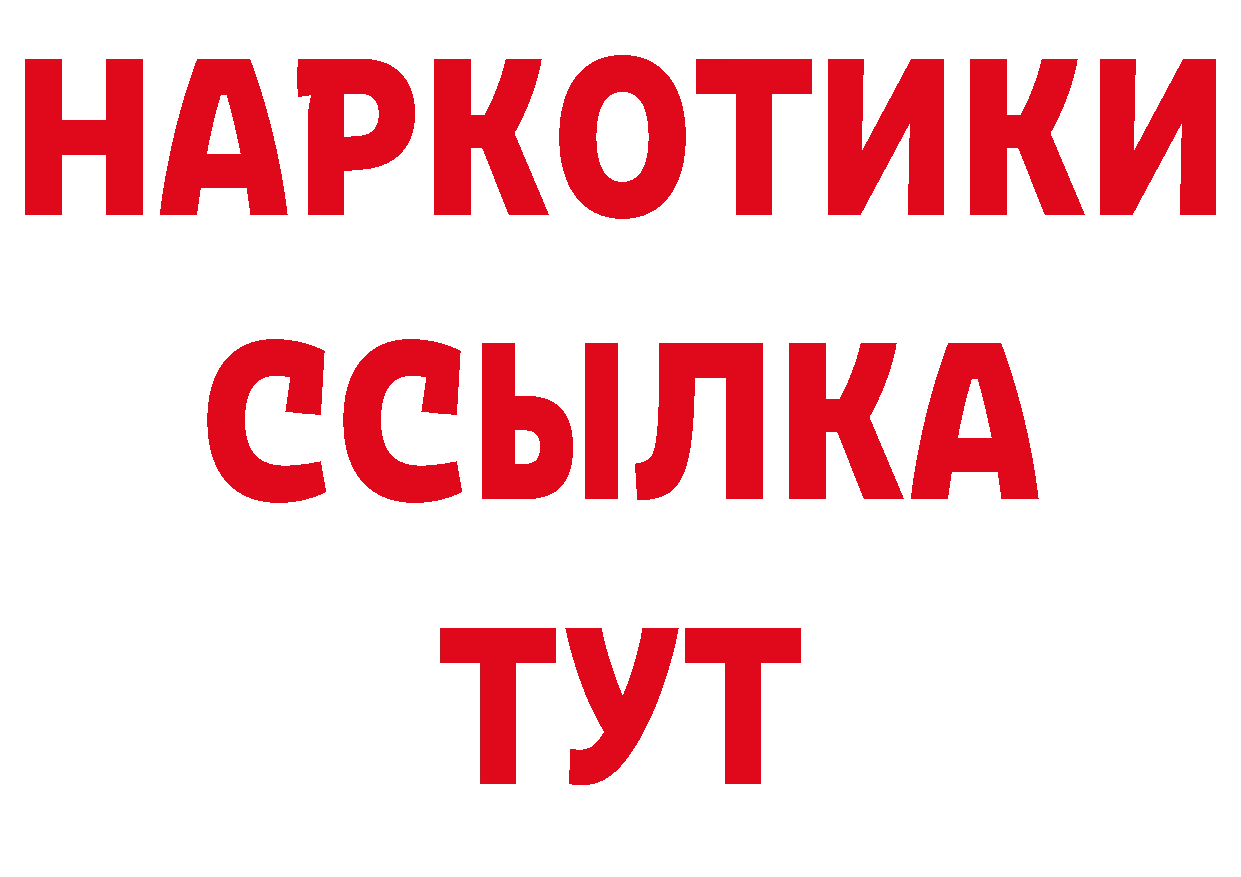 НАРКОТИКИ ССЫЛКА ТУТ